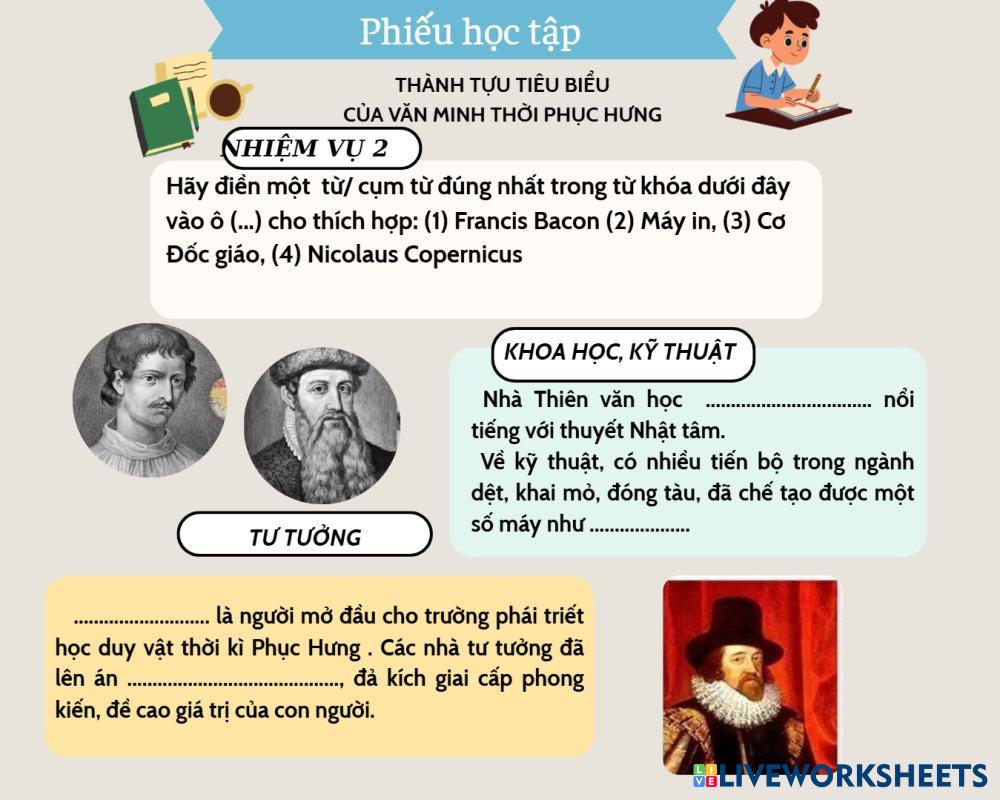 Phiếu học tập

THÀNH TỰU TIÊU BIỂU
CỦA VĂN MINH THỜI PHỤC HƯNG

NHIỆM VỤ 2

Hãy điền một từ/ cụm từ đúng nhất trong từ khóa dưới đây vào ô (...) cho thích hợp: (1) Francis Bacon (2) Máy in, (3) Cơ Đốc giáo, (4) Nicolaus Copernicus

KHOA HỌC, KỸ THUẬT

Nhà Thiên văn học ____ nổi tiếng với thuyết Nhật tâm.

Về kỹ thuật, có nhiều tiến bộ trong ngành dệt, khai mỏ, đóng tàu, đã chế tạo được một số máy như ____

TƯ TƯỞNG

____ là người mở đầu cho trường phái triết học duy vật thời kì Phục Hưng . Các nhà tư tưởng đã lên án ____, đả kích giai cấp phong kiến, đề cao giá trị của con người.

LIVEWORKSHEETS